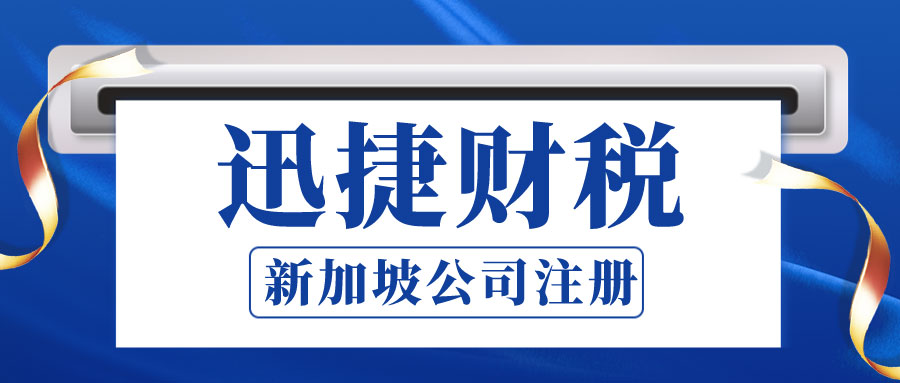 迅捷财税

新加坡公司注册